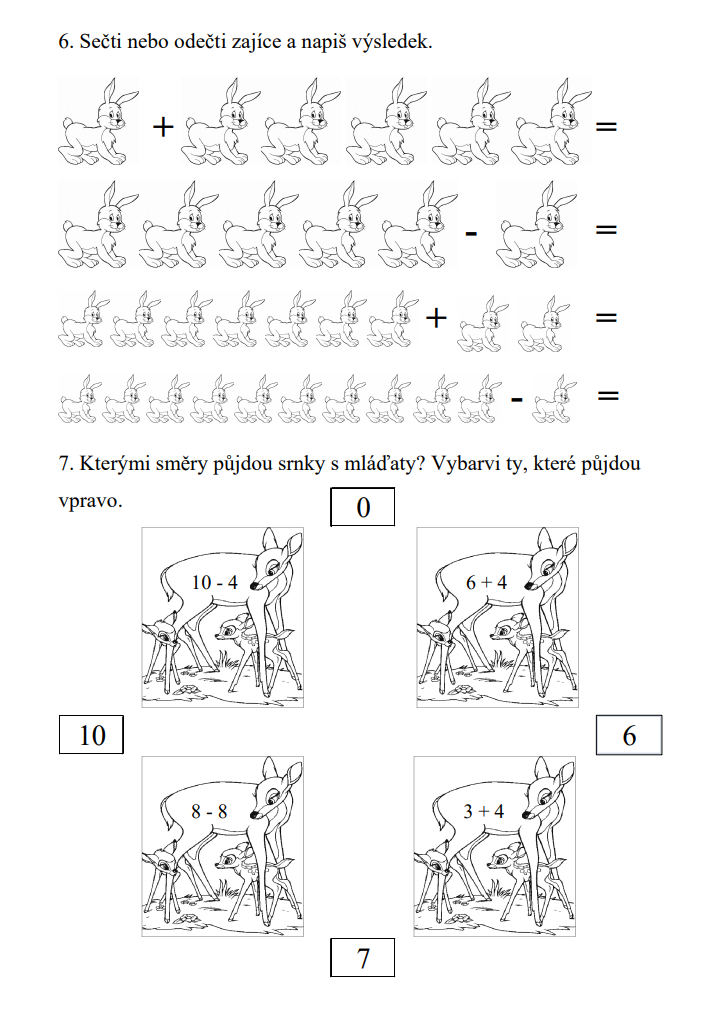 6. Sečti nebo odečti zajíce a napiš výsledek.

+ =

- =

+ =

- =

7. Kterými směry půjdou srnky s mláďaty? Vybarvi ty, které půjdou vpravo.

0

10 - 4

6 + 4

10

6

8 - 8

3 + 4

7